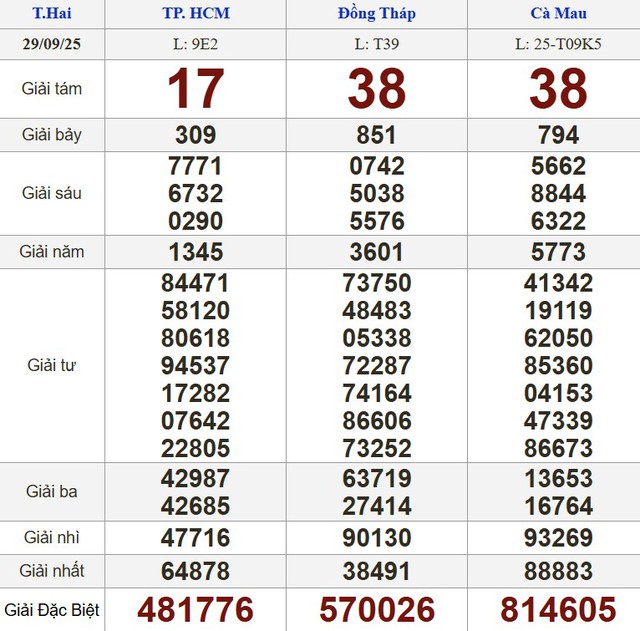 | T.Hai | TP. HCM | Đồng Tháp | Cà Mau |
|---|---|---|---|
| 29/09/25 | L: 9E2 | L: T39 | L: 25-T09K5 |
| Giải tám | 17 | 38 | 38 |
| Giải bảy | 309 | 851 | 794 |
| Giải sáu | 7771 6732 0290 | 0742 5038 5576 | 5662 8844 6322 |
| Giải năm | 1345 | 3601 | 5773 |
| Giải tư | 84471 58120 80618 94537 17282 07642 22805 | 73750 48483 05338 72287 74164 86606 73252 | 41342 19119 62050 85360 04153 47339 86673 |
| Giải ba | 42987 42685 | 63719 27414 | 13653 16764 |
| Giải nhì | 47716 | 90130 | 93269 |
| Giải nhất | 64878 | 38491 | 88883 |
| Giải Đặc Biệt | 481776 | 570026 | 814605 |